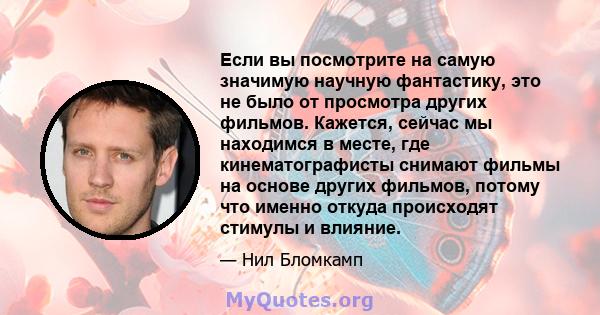 Если вы посмотрите на самую значимую научную фантастику, это не было от просмотра других фильмов. Кажется, сейчас мы находимся в месте, где кинематографисты снимают фильмы на основе других фильмов, потому что именно откуда происходят стимулы и влияние.

— Нил Бломкамп

MyQuotes.org